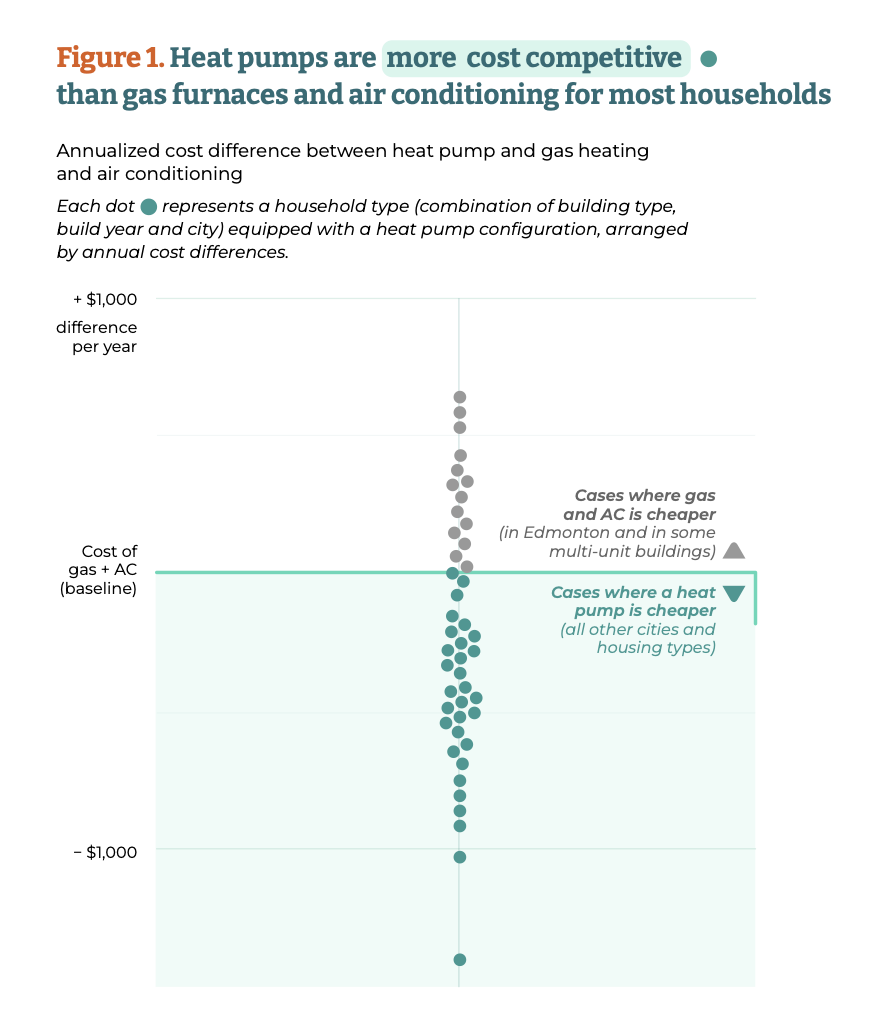 Figure 1. Heat pumps are more cost competitive than gas furnaces and air conditioning for most households

Annualized cost difference between heat pump and gas heating and air conditioning

Each dot represents a household type (combination of building type, build year and city) equipped with a heat pump configuration, arranged by annual cost differences.

+ $1,000 difference per year

Cost of gas + AC (baseline)

− $1,000

Cases where gas and AC is cheaper (in Edmonton and in some multi-unit buildings)

Cases where a heat pump is cheaper (all other cities and housing types)